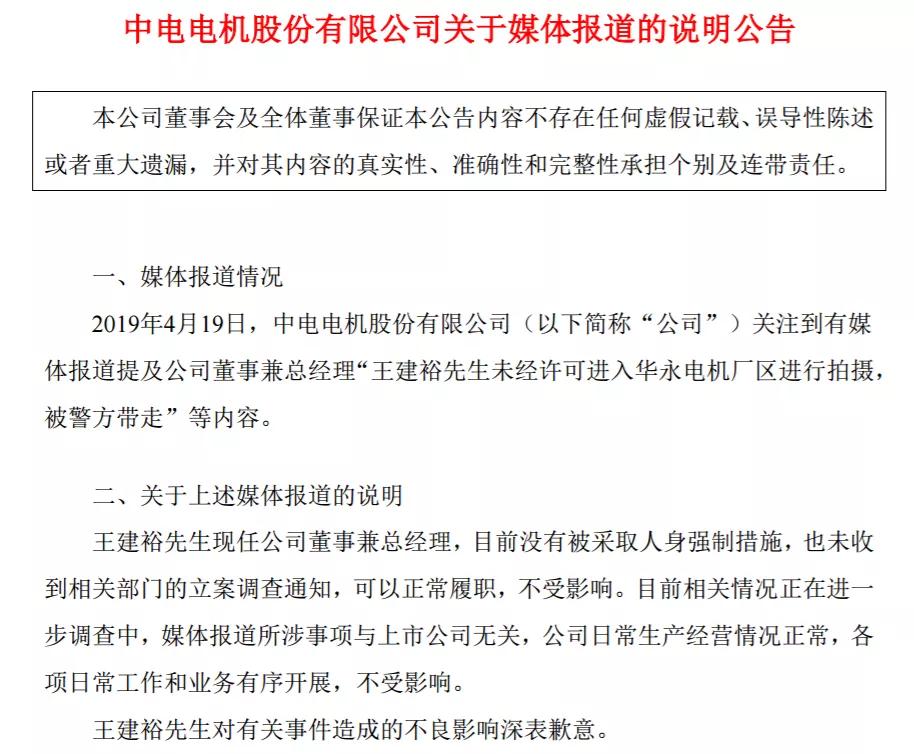 中电电机股份有限公司关于媒体报道的说明公告

本公司董事会及全体董事保证本公告内容不存在任何虚假记载、误导性陈述或者重大遗漏，并对其内容的真实性、准确性和完整性承担个别及连带责任。

一、媒体报道情况

2019年4月19日，中电电机股份有限公司（以下简称“公司”）关注到有媒体报道提及公司董事兼总经理“王建裕先生未经许可进入华永电机厂区进行拍摄，被警方带走”等内容。

二、关于上述媒体报道的说明

王建裕先生现任公司董事兼总经理，目前没有被采取人身强制措施，也未收到相关部门的立案调查通知，可以正常履职，不受影响。目前相关情况正在进一步调查中，媒体报道所涉事项与上市公司无关，公司日常生产经营情况正常，各项日常工作和业务有序开展，不受影响。

王建裕先生对有关事件造成的不良影响深表歉意。